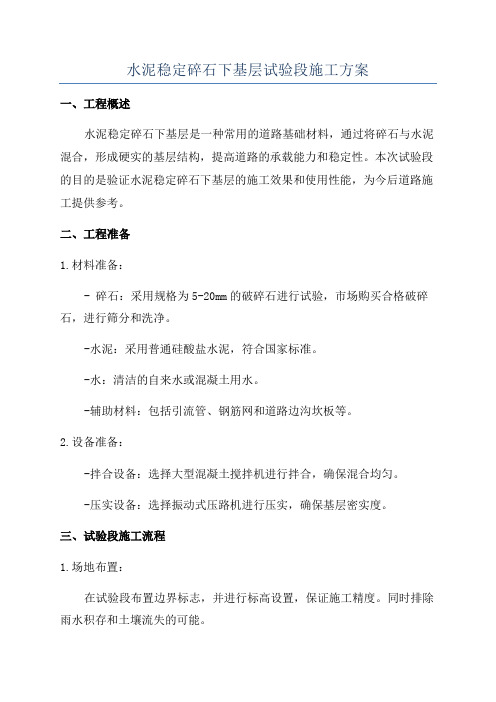 水泥稳定碎石下基层试验段施工方案

一、工程概述

水泥稳定碎石下基层是一种常用的道路基础材料，通过将碎石与水泥混合，形成硬实的基层结构，提高道路的承载能力和稳定性。本次试验段的目的是验证水泥稳定碎石下基层的施工效果和使用性能，为今后道路施工提供参考。

二、工程准备

1.材料准备：

- 碎石：采用规格为5-20mm的破碎石进行试验，市场购买合格破碎石，进行筛分和洗净。

-水泥：采用普通硅酸盐水泥，符合国家标准。

-水：清洁的自来水或混凝土用水。

-辅助材料：包括引流管、钢筋网和道路边沟坎板等。

2.设备准备：

-拌合设备：选择大型混凝土搅拌机进行拌合，确保混合均匀。

-压实设备：选择振动式压路机进行压实，确保基层密实度。

三、试验段施工流程

1.场地布置：

在试验段布置边界标志，并进行标高设置，保证施工精度。同时排除雨水积存和土壤流失的可能。